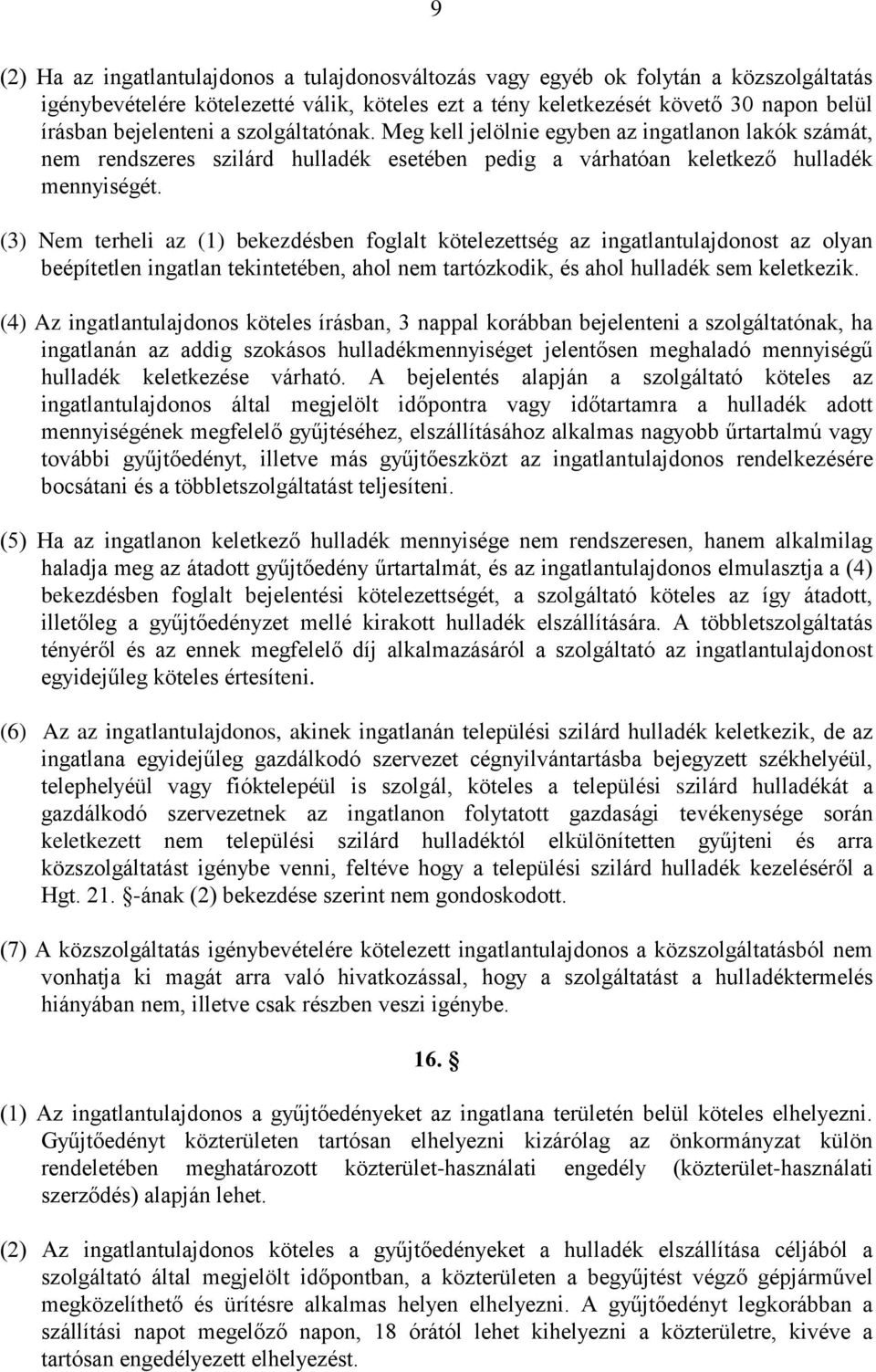 9

(2) Ha az ingatlantulajdonos a tulajdonosváltozás vagy egyéb ok folytán a közszolgáltatás igénybevételére kötelezetté válik, köteles ezt a tény keletkezését követő 30 napon belül írásban bejelenteni a szolgáltatónak. Meg kell jelölnie egyben az ingatlanon lakók számát, nem rendszeres szilárd hulladék esetében pedig a várhatóan keletkező hulladék mennyiségét.

(3) Nem terheli az (1) bekezdésben foglalt kötelezettség az ingatlantulajdonost az olyan beépítetlen ingatlan tekintetében, ahol nem tartózkodik, és ahol hulladék sem keletkezik.

(4) Az ingatlantulajdonos köteles írásban, 3 nappal korábban bejelenteni a szolgáltatónak, ha ingatlanán az addig szokásos hulladékmennyiséget jelentősen meghaladó mennyiségű hulladék keletkezése várható. A bejelentés alapján a szolgáltató köteles az ingatlantulajdonos által megjelölt időpontra vagy időtartamra a hulladék adott mennyiségének megfelelő gyűjtéséhez, elszállításához alkalmas nagyobb űrtartalmú vagy további gyűjtőedényt, illetve más gyűjtőeszközt az ingatlantulajdonos rendelkezésére bocsátani és a többletszolgáltatást teljesíteni.

(5) Ha az ingatlanon keletkező hulladék mennyisége nem rendszeresen, hanem alkalmilag haladja meg az átadott gyűjtőedény űrtartalmát, és az ingatlantulajdonos elmulasztja a (4) bekezdésben foglalt bejelentési kötelezettségét, a szolgáltató köteles az így átadott, illetőleg a gyűjtőedényzet mellé kirakott hulladék elszállítására. A többletszolgáltatás tényéről és az ennek megfelelő díj alkalmazásáról a szolgáltató az ingatlantulajdonost egyidejűleg köteles értesíteni.

(6) Az az ingatlantulajdonos, akinek ingatlanán települési szilárd hulladék keletkezik, de az ingatlana egyidejűleg gazdálkodó szervezet cégnyilvántartásba bejegyzett székhelyéül, telephelyéül vagy fióktelepéül is szolgál, köteles a települési szilárd hulladékát a gazdálkodó szervezetnek az ingatlanon folytatott gazdasági tevékenysége során keletkezett nem települési szilárd hulladéktól elkülönítetten gyűjteni és arra közszolgáltatást igénybe venni, feltéve hogy a települési szilárd hulladék kezeléséről a Hgt. 21. -ának (2) bekezdése szerint nem gondoskodott.

(7) A közszolgáltatás igénybevételére kötelezett ingatlantulajdonos a közszolgáltatásból nem vonhatja ki magát arra való hivatkozással, hogy a szolgáltatást a hulladéktermelés hiányában nem, illetve csak részben veszi igénybe.

16.

(1) Az ingatlantulajdonos a gyűjtőedényeket az ingatlana területén belül köteles elhelyezni. Gyűjtőedényt közterületen tartósan elhelyezni kizárólag az önkormányzat külön rendeletében meghatározott közterület-használati engedély (közterület-használati szerződés) alapján lehet.

(2) Az ingatlantulajdonos köteles a gyűjtőedényeket a hulladék elszállítása céljából a szolgáltató által megjelölt időpontban, a közterületen a begyűjtést végző gépjárművel megközelíthető és ürítésre alkalmas helyen elhelyezni. A gyűjtőedényt legkorábban a szállítási napot megelőző napon, 18 órától lehet kihelyezni a közterületre, kivéve a tartósan engedélyezett elhelyezést.